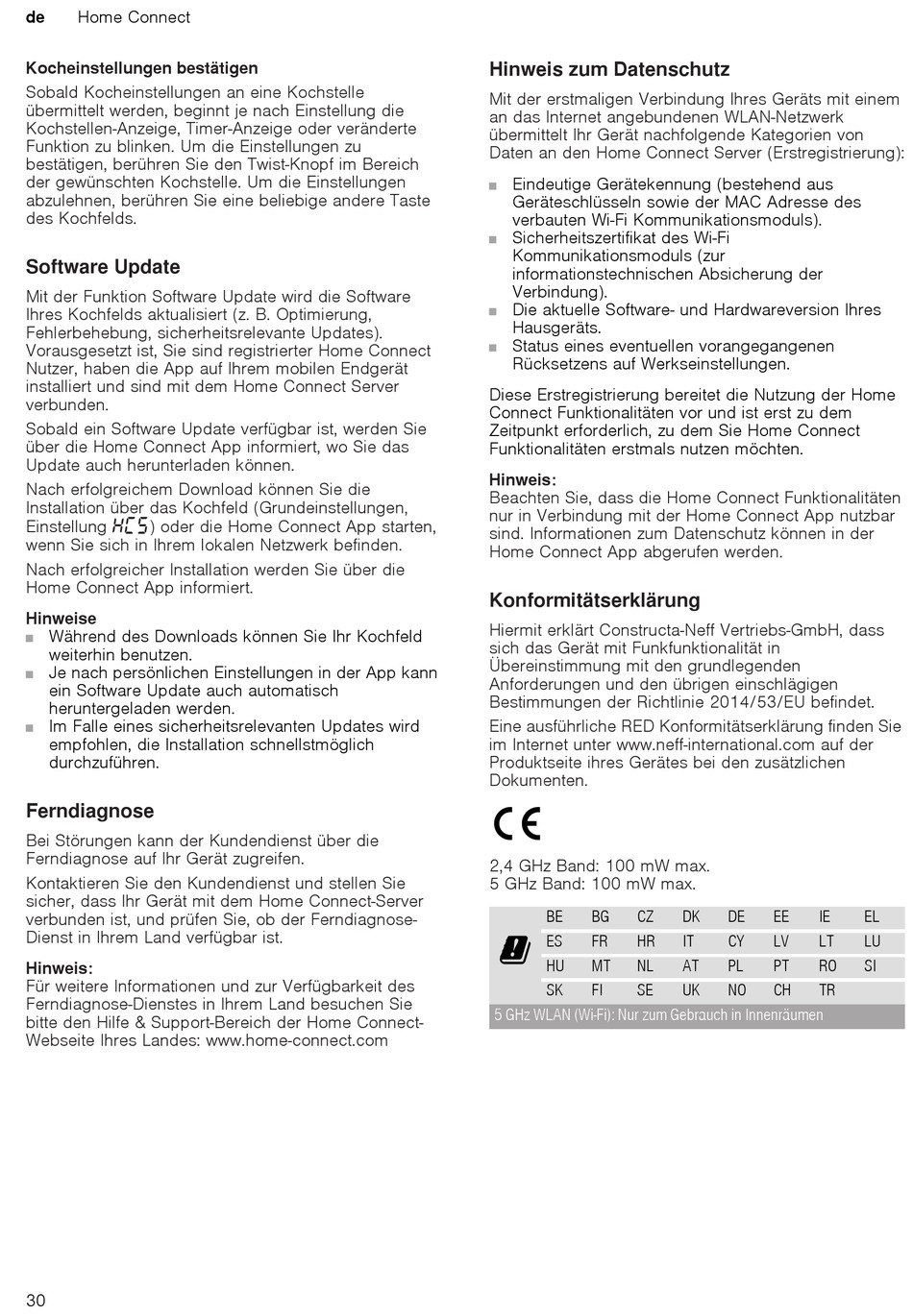 de Home Connect

Kocheinstellungen bestätigen
Sobald Kocheinstellungen an eine Kochstelle übermittelt werden, beginnt je nach Einstellung die Kochstellen-Anzeige, Timer-Anzeige oder veränderte Funktion zu blinken. Um die Einstellungen zu bestätigen, berühren Sie den Twist-Knopf im Bereich der gewünschten Kochstelle. Um die Einstellungen abzulehnen, berühren Sie eine beliebige andere Taste des Kochfelds.

Software Update
Mit der Funktion Software Update wird die Software Ihres Kochfelds aktualisiert (z. B. Optimierung, Fehlerbehebung, sicherheitsrelevante Updates). Vorausgesetzt ist, Sie sind registrierter Home Connect Nutzer, haben die App auf Ihrem mobilen Endgerät installiert und sind mit dem Home Connect Server verbunden.

Sobald ein Software Update verfügbar ist, werden Sie über die Home Connect App informiert, wo Sie das Update auch herunterladen können.

Nach erfolgreichem Download können Sie die Installation über das Kochfeld (Grundeinstellungen, Einstellung HC5) oder die Home Connect App starten, wenn Sie sich in Ihrem lokalen Netzwerk befinden.

Nach erfolgreicher Installation werden Sie über die Home Connect App informiert.

Hinweise
■ Während des Downloads können Sie Ihr Kochfeld weiterhin benutzen.
■ Je nach persönlichen Einstellungen in der App kann ein Software Update auch automatisch heruntergeladen werden.
■ Im Falle eines sicherheitsrelevanten Updates wird empfohlen, die Installation schnellstmöglich durchzuführen.

Ferndiagnose
Bei Störungen kann der Kundendienst über die Ferndiagnose auf Ihr Gerät zugreifen.

Kontaktieren Sie den Kundendienst und stellen Sie sicher, dass Ihr Gerät mit dem Home Connect-Server verbunden ist, und prüfen Sie, ob der Ferndiagnose-Dienst in Ihrem Land verfügbar ist.

Hinweis:
Für weitere Informationen und zur Verfügbarkeit des Ferndiagnose-Dienstes in Ihrem Land besuchen Sie bitte den Hilfe & Support-Bereich der Home Connect-Webseite Ihres Landes: www.home-connect.com

Hinweis zum Datenschutz
Mit der erstmaligen Verbindung Ihres Geräts mit einem an das Internet angebundenen WLAN-Netzwerk übermittelt Ihr Gerät nachfolgende Kategorien von Daten an den Home Connect Server (Erstregistrierung):

■ Eindeutige Gerätekennung (bestehend aus Geräteschlüsseln sowie der MAC Adresse des verbauten Wi-Fi Kommunikationsmoduls).
■ Sicherheitszertifikat des Wi-Fi Kommunikationsmoduls (zur informationstechnischen Absicherung der Verbindung).
■ Die aktuelle Software- und Hardwareversion Ihres Hausgeräts.
■ Status eines eventuellen vorangegangenen Rücksetzens auf Werkseinstellungen.

Diese Erstregistrierung bereitet die Nutzung der Home Connect Funktionalitäten vor und ist erst zu dem Zeitpunkt erforderlich, zu dem Sie Home Connect Funktionalitäten erstmals nutzen möchten.

Hinweis:
Beachten Sie, dass die Home Connect Funktionalitäten nur in Verbindung mit der Home Connect App nutzbar sind. Informationen zum Datenschutz können in der Home Connect App abgerufen werden.

Konformitätserklärung
Hiermit erklärt Constructa-Neff Vertriebs-GmbH, dass sich das Gerät mit Funkfunktionalität in Übereinstimmung mit den grundlegenden Anforderungen und den übrigen einschlägigen Bestimmungen der Richtlinie 2014/53/EU befindet.

Eine ausführliche RED Konformitätserklärung finden Sie im Internet unter www.neff-international.com auf der Produktseite ihres Gerätes bei den zusätzlichen Dokumenten.

CE

2,4 GHz Band: 100 mW max.
5 GHz Band: 100 mW max.

| BE | BG | CZ | DK | DE | EE | IE | EL |
|---|---|---|---|---|---|---|---|
| ES | FR | HR | IT | CY | LV | LT | LU |
| HU | MT | NL | AT | PL | PT | RO | SI |
| SK | FI | SE | UK | NO | CH | TR | |

5 GHz WLAN (Wi-Fi): Nur zum Gebrauch in Innenräumen

30